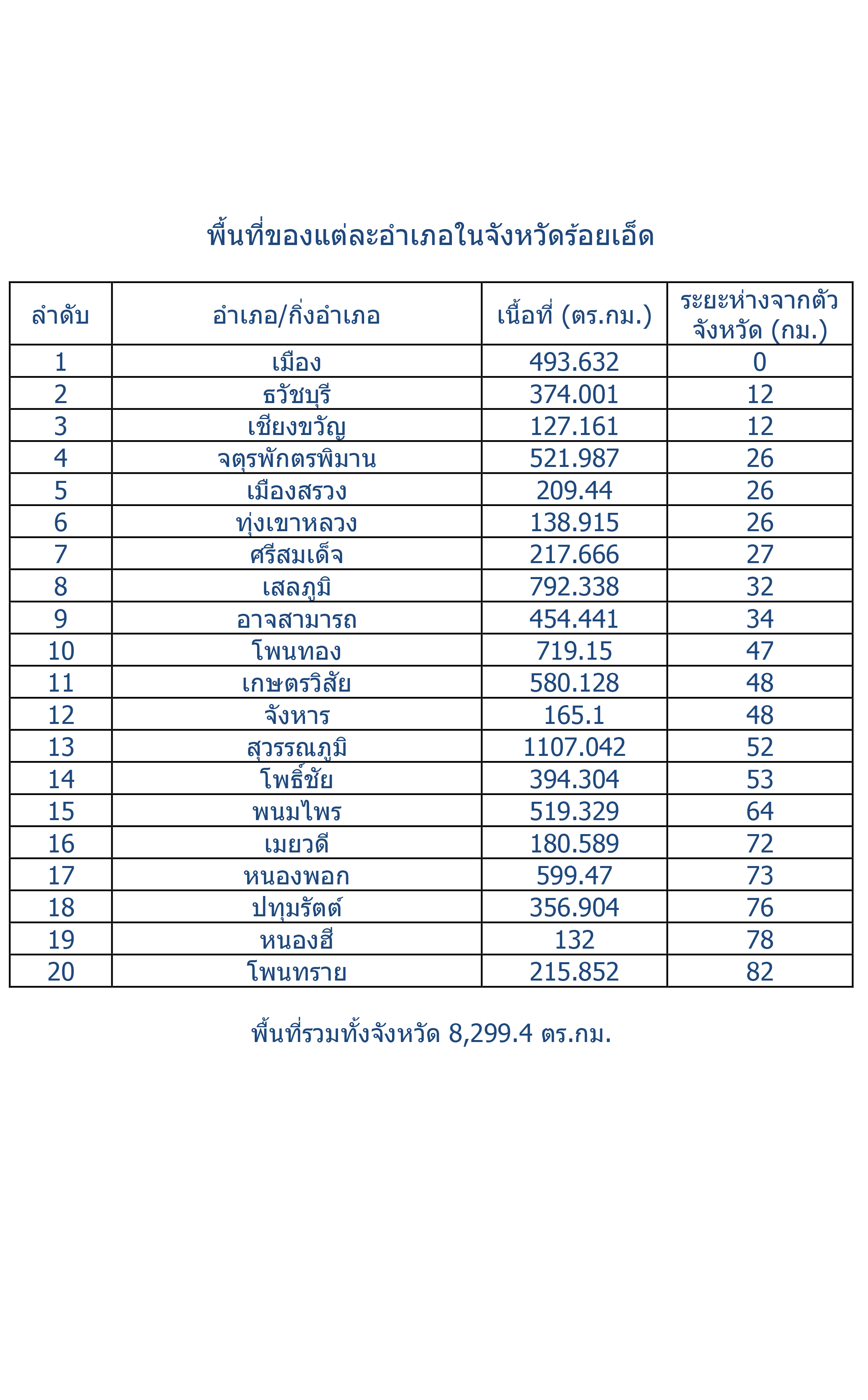 พื้นที่ของแต่ละอำเภอในจังหวัดร้อยเอ็ด

| ลำดับ | อำเภอ/กิ่งอำเภอ | เนื้อที่ (ตร.กม.) | ระยะห่างจากตัวจังหวัด (กม.) |
|---|---|---|---|
| 1 | เมือง | 493.632 | 0 |
| 2 | ธวัชบุรี | 374.001 | 12 |
| 3 | เชียงขวัญ | 127.161 | 12 |
| 4 | จตุรพักตรพิมาน | 521.987 | 26 |
| 5 | เมืองสรวง | 209.44 | 26 |
| 6 | ทุ่งเขาหลวง | 138.915 | 26 |
| 7 | ศรีสมเด็จ | 217.666 | 27 |
| 8 | เสลภูมิ | 792.338 | 32 |
| 9 | อาจสามารถ | 454.441 | 34 |
| 10 | โพนทอง | 719.15 | 47 |
| 11 | เกษตรวิสัย | 580.128 | 48 |
| 12 | จังหาร | 165.1 | 48 |
| 13 | สุวรรณภูมิ | 1107.042 | 52 |
| 14 | โพธิ์ชัย | 394.304 | 53 |
| 15 | พนมไพร | 519.329 | 64 |
| 16 | เมยวดี | 180.589 | 72 |
| 17 | หนองพอก | 599.47 | 73 |
| 18 | ปทุมรัตต์ | 356.904 | 76 |
| 19 | หนองฮี | 132 | 78 |
| 20 | โพนทราย | 215.852 | 82 |

พื้นที่รวมทั้งจังหวัด 8,299.4 ตร.กม.